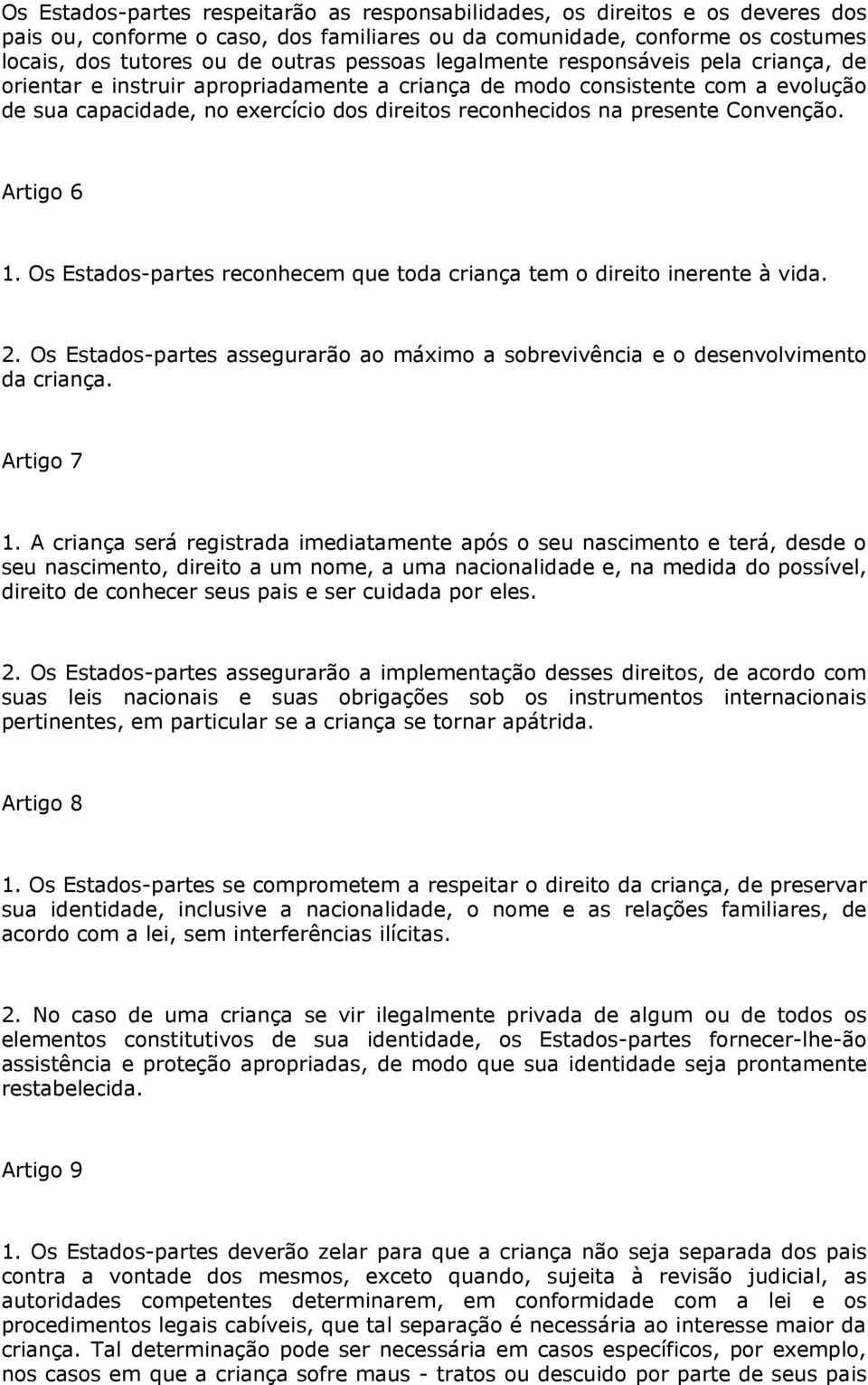 Os Estados-partes respeitarão as responsabilidades, os direitos e os deveres dos pais ou, conforme o caso, dos familiares ou da comunidade, conforme os costumes locais, dos tutores ou de outras pessoas legalmente responsáveis pela criança, de orientar e instruir apropriadamente a criança de modo consistente com a evolução de sua capacidade, no exercício dos direitos reconhecidos na presente Convenção.

Artigo 6

1. Os Estados-partes reconhecem que toda criança tem o direito inerente à vida.

2. Os Estados-partes assegurarão ao máximo a sobrevivência e o desenvolvimento da criança.

Artigo 7

1. A criança será registrada imediatamente após o seu nascimento e terá, desde o seu nascimento, direito a um nome, a uma nacionalidade e, na medida do possível, direito de conhecer seus pais e ser cuidada por eles.

2. Os Estados-partes assegurarão a implementação desses direitos, de acordo com suas leis nacionais e suas obrigações sob os instrumentos internacionais pertinentes, em particular se a criança se tornar apátrida.

Artigo 8

1. Os Estados-partes se comprometem a respeitar o direito da criança, de preservar sua identidade, inclusive a nacionalidade, o nome e as relações familiares, de acordo com a lei, sem interferências ilícitas.

2. No caso de uma criança se vir ilegalmente privada de algum ou de todos os elementos constitutivos de sua identidade, os Estados-partes fornecer-lhe-ão assistência e proteção apropriadas, de modo que sua identidade seja prontamente restabelecida.

Artigo 9

1. Os Estados-partes deverão zelar para que a criança não seja separada dos pais contra a vontade dos mesmos, exceto quando, sujeita à revisão judicial, as autoridades competentes determinarem, em conformidade com a lei e os procedimentos legais cabíveis, que tal separação é necessária ao interesse maior da criança. Tal determinação pode ser necessária em casos específicos, por exemplo, nos casos em que a criança sofre maus - tratos ou descuido por parte de seus pais